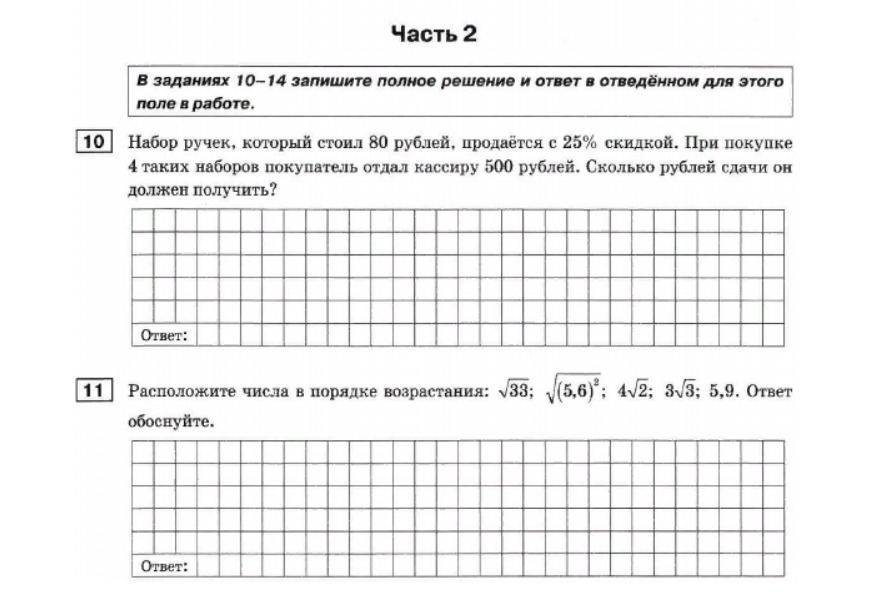 Часть 2

В заданиях 10–14 запишите полное решение и ответ в отведённом для этого поле в работе.

10 Набор ручек, который стоил 80 рублей, продаётся с 25% скидкой. При покупке 4 таких наборов покупатель отдал кассиру 500 рублей. Сколько рублей сдачи он должен получить?

Ответ:

11 Расположите числа в порядке возрастания: $\sqrt{33}$; $\sqrt{(5,6)^2}$; $4\sqrt{2}$; $3\sqrt{3}$; 5,9. Ответ обоснуйте.

Ответ: